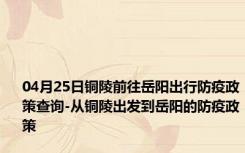 04月25日铜陵前往岳阳出行防疫政策查询-从铜陵出发到岳阳的防疫政策